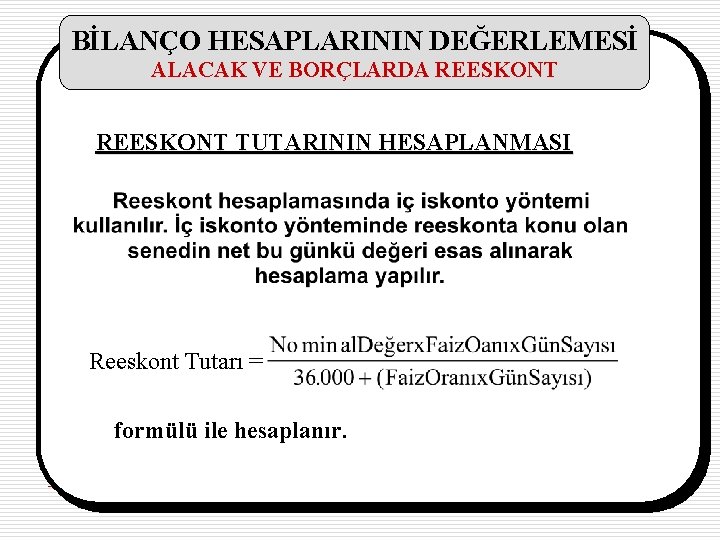 BİLANÇO HESAPLARININ DEĞERLEMESİ
ALACAK VE BORÇLARDA REESKONT

REESKONT TUTARININ HESAPLANMASI

Reeskont hesaplamasında iç iskonto yöntemi kullanılır. İç iskonto yönteminde reeskonta konu olan senedin net bu günkü değeri esas alınarak hesaplama yapılır.

$\text{Reeskont Tutarı} = \frac{\text{No min alDeğerxFaizOanıxGünSayısı}}{36.000 + (\text{FaizOranıxGünSayısı})}$

formülü ile hesaplanır.